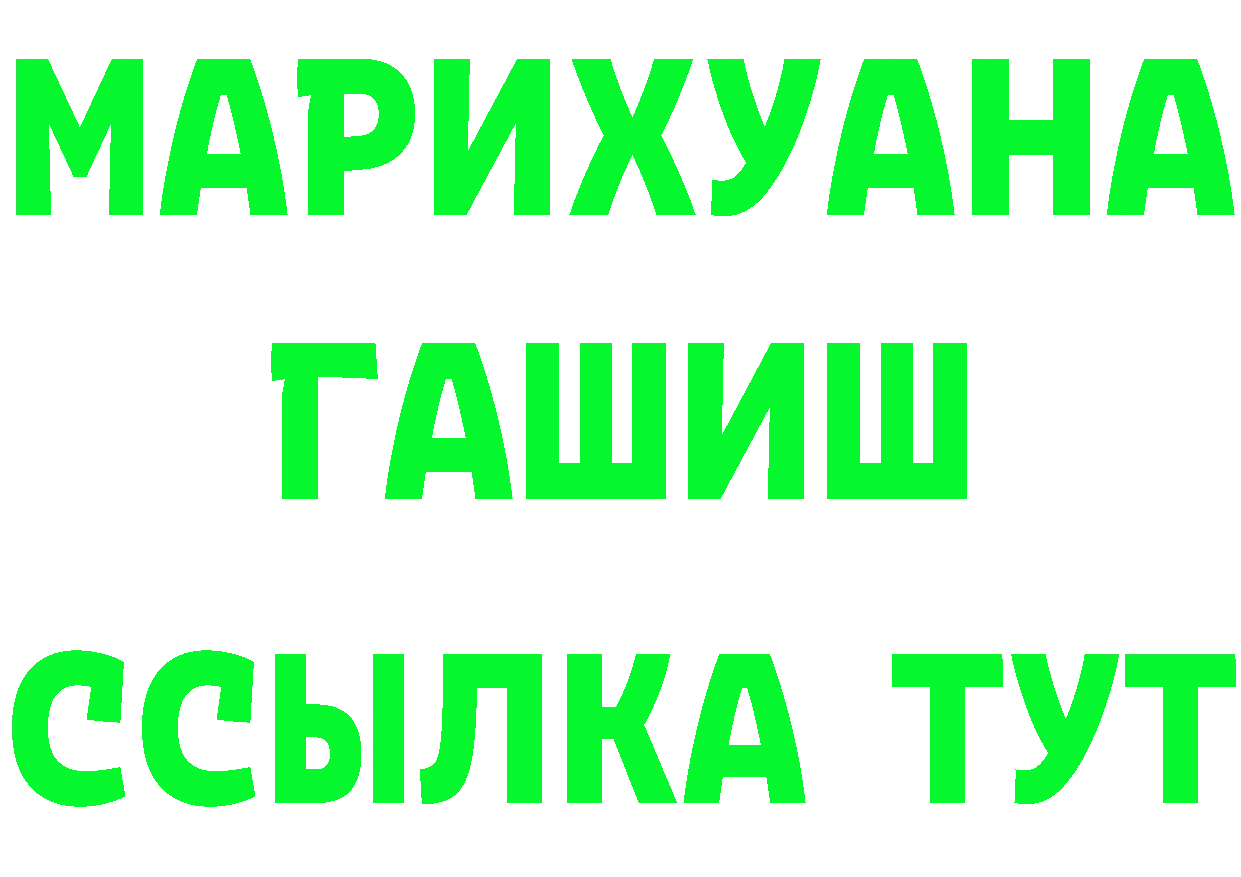 МАРИХУАНА
ГАШИШ
ССЫЛКА ТУТ